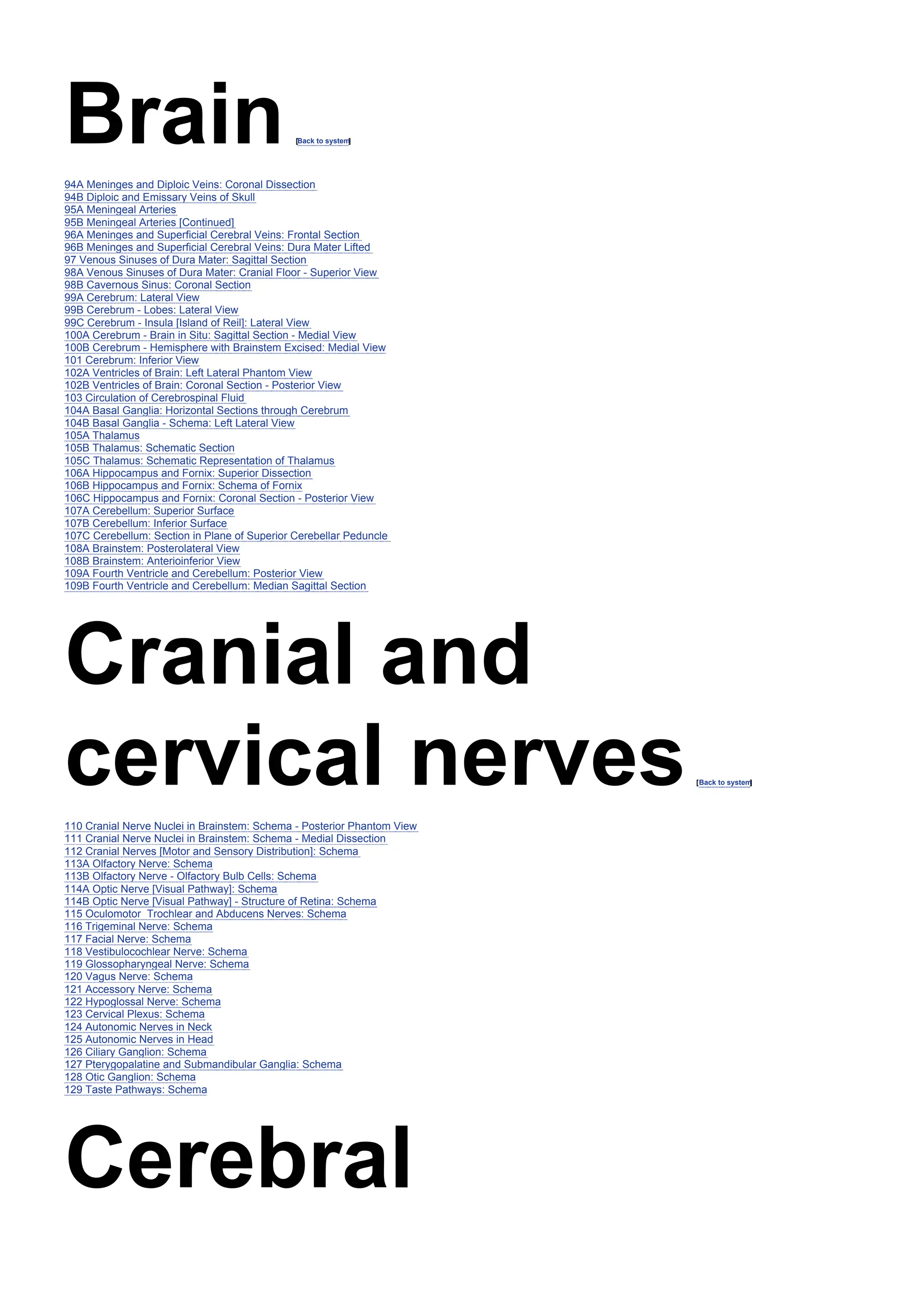 Brain [Back to system]

94A Meninges and Diploic Veins: Coronal Dissection
94B Diploic and Emissary Veins of Skull
95A Meningeal Arteries
95B Meningeal Arteries [Continued]
96A Meninges and Superficial Cerebral Veins: Frontal Section
96B Meninges and Superficial Cerebral Veins: Dura Mater Lifted
97 Venous Sinuses of Dura Mater: Sagittal Section
98A Venous Sinuses of Dura Mater: Cranial Floor - Superior View
98B Cavernous Sinus: Coronal Section
99A Cerebrum: Lateral View
99B Cerebrum - Lobes: Lateral View
99C Cerebrum - Insula [Island of Reil]: Lateral View
100A Cerebrum - Brain in Situ: Sagittal Section - Medial View
100B Cerebrum - Hemisphere with Brainstem Excised: Medial View
101 Cerebrum: Inferior View
102A Ventricles of Brain: Left Lateral Phantom View
102B Ventricles of Brain: Coronal Section - Posterior View
103 Circulation of Cerebrospinal Fluid
104A Basal Ganglia: Horizontal Sections through Cerebrum
104B Basal Ganglia - Schema: Left Lateral View
105A Thalamus
105B Thalamus: Schematic Section
105C Thalamus: Schematic Representation of Thalamus
106A Hippocampus and Fornix: Superior Dissection
106B Hippocampus and Fornix: Schema of Fornix
106C Hippocampus and Fornix: Coronal Section - Posterior View
107A Cerebellum: Superior Surface
107B Cerebellum: Inferior Surface
107C Cerebellum: Section in Plane of Superior Cerebellar Peduncle
108A Brainstem: Posterolateral View
108B Brainstem: Anterioinferior View
109A Fourth Ventricle and Cerebellum: Posterior View
109B Fourth Ventricle and Cerebellum: Median Sagittal Section

Cranial and cervical nerves [Back to system]

110 Cranial Nerve Nuclei in Brainstem: Schema - Posterior Phantom View
111 Cranial Nerve Nuclei in Brainstem: Schema - Medial Dissection
112 Cranial Nerves [Motor and Sensory Distribution]: Schema
113A Olfactory Nerve: Schema
113B Olfactory Nerve - Olfactory Bulb Cells: Schema
114A Optic Nerve [Visual Pathway]: Schema
114B Optic Nerve [Visual Pathway] - Structure of Retina: Schema
115 Oculomotor Trochlear and Abducens Nerves: Schema
116 Trigeminal Nerve: Schema
117 Facial Nerve: Schema
118 Vestibulocochlear Nerve: Schema
119 Glossopharyngeal Nerve: Schema
120 Vagus Nerve: Schema
121 Accessory Nerve: Schema
122 Hypoglossal Nerve: Schema
123 Cervical Plexus: Schema
124 Autonomic Nerves in Neck
125 Autonomic Nerves in Head
126 Ciliary Ganglion: Schema
127 Pterygopalatine and Submandibular Ganglia: Schema
128 Otic Ganglion: Schema
129 Taste Pathways: Schema

Cerebral